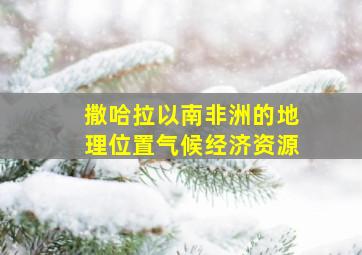 撒哈拉以南非洲的地理位置气候经济资源